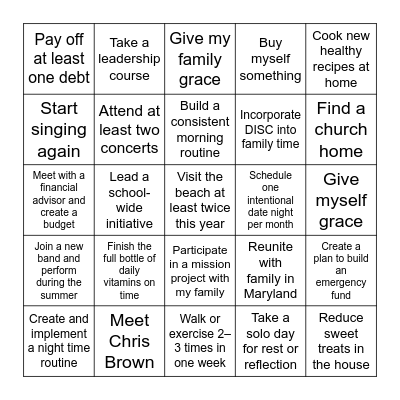 | | | | | |
|---|---|---|---|---|
| Pay off at least one debt | Take a leadership course | Give my family grace | Buy myself something | Cook new healthy recipes at home |
| Start singing again | Attend at least two concerts | Build a consistent morning routine | Incorporate DISC into family time | Find a church home |
| Meet with a financial advisor and create a budget | Lead a school-wide initiative | Visit the beach at least twice this year | Schedule one intentional date night per month | Give myself grace |
| Join a new band and perform during the summer | Finish the full bottle of daily vitamins on time | Participate in a mission project with my family | Reunite with family in Maryland | Create a plan to build an emergency fund |
| Create and implement a night time routine | Meet Chris Brown | Walk or exercise 2–3 times in one week | Take a solo day for rest or reflection | Reduce sweet treats in the house |